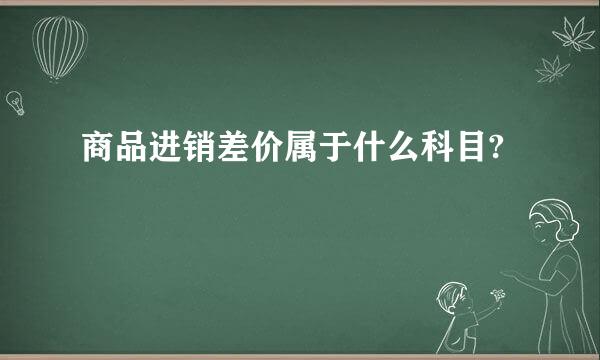 商品进销差价属于什么科目?